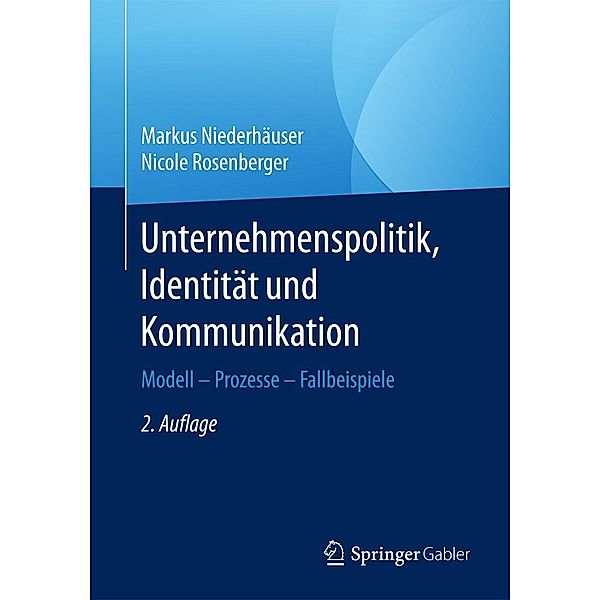 Markus Niederhäuser
Nicole Rosenberger

Unternehmenspolitik, Identität und Kommunikation

Modell – Prozesse – Fallbeispiele

2. Auflage

Springer Gabler